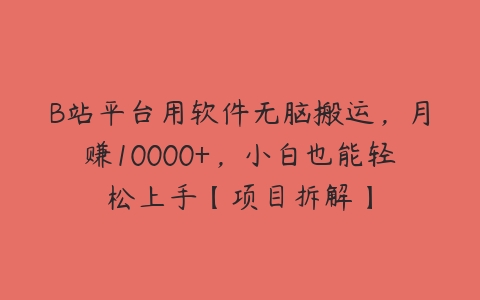 B站平台用软件无脑搬运，月赚10000+，小白也能轻松上手【项目拆解】